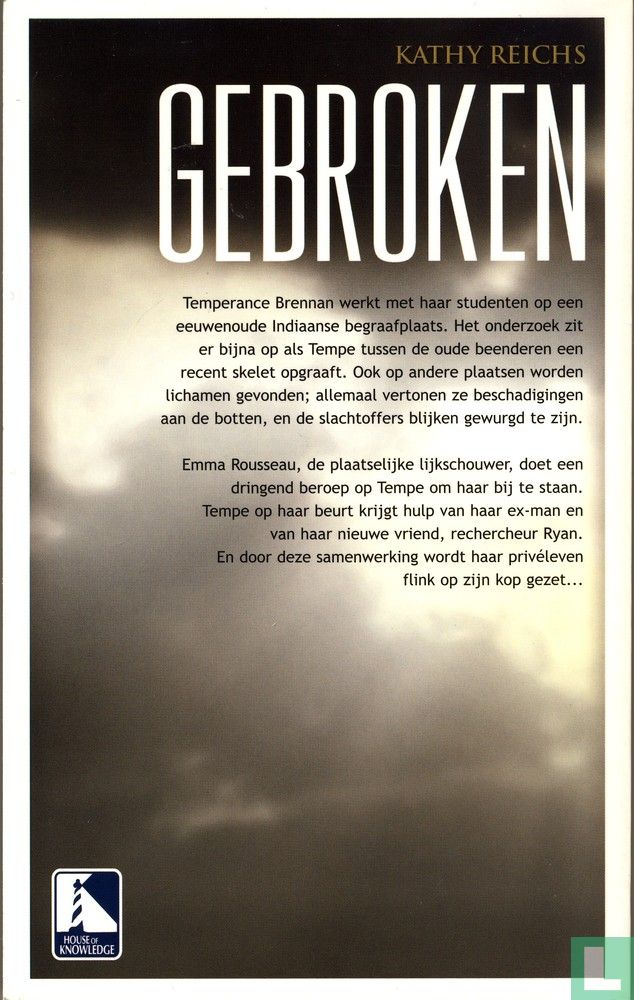 KATHY REICHS

GEBROKEN

Temperance Brennan werkt met haar studenten op een eeuwenoude Indiaanse begraafplaats. Het onderzoek zit er bijna op als Tempe tussen de oude beenderen een recent skelet opgraaft. Ook op andere plaatsen worden lichamen gevonden; allemaal vertonen ze beschadigingen aan de botten, en de slachtoffers blijken gewurgd te zijn.

Emma Rousseau, de plaatselijke lijkschouwer, doet een dringend beroep op Tempe om haar bij te staan. Tempe op haar beurt krijgt hulp van haar ex-man en van haar nieuwe vriend, rechercheur Ryan. En door deze samenwerking wordt haar privéleven flink op zijn kop gezet...

HOUSE OF KNOWLEDGE